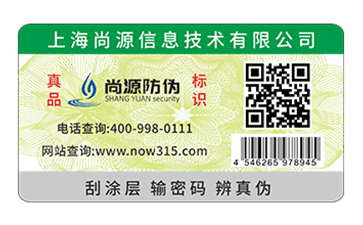 上海尚源信息技术有限公司

真品

尚源防伪
SHANG YUAN security

标识

电话查询:400-998-0111
网站查询:www.now315.com

4 546265 978945

刮涂层 输密码 辨真伪